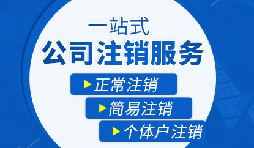 一站式
公司注销服务

正常注销

简易注销

个体户注销